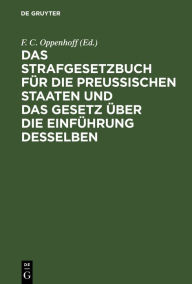 DE GRUYTER

F. C. Oppenhoff (Ed.)

DAS STRAFGESETZBUCH FÜR DIE PREUSSISCHEN STAATEN UND DAS GESETZ ÜBER DIE EINFÜHRUNG DESSELBEN

DE G